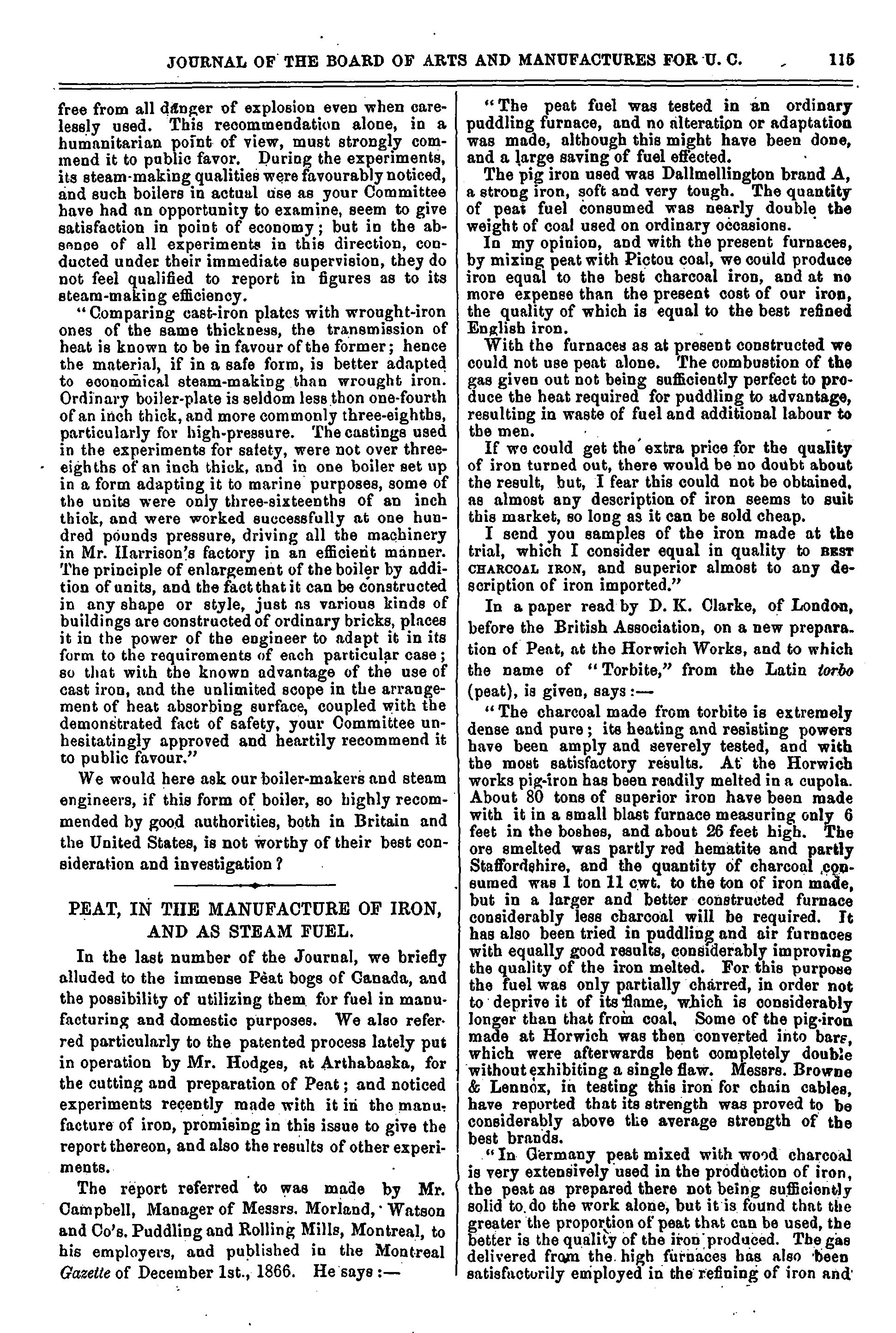 JOURNAL OF THE BOARD OF ARTS AND MANUFACTURES FOR U. C. 115

free from all danger of explosion even when carelessly used. This recommendation alone, in a humanitarian point of view, must strongly commend it to public favor. During the experiments, its steam-making qualities were favourably noticed, and such boilers in actual use as your Committee have had an opportunity to examine, seem to give satisfaction in point of economy; but in the absence of all experiments in this direction, conducted under their immediate supervision, they do not feel qualified to report in figures as to its steam-making efficiency.

"Comparing cast-iron plates with wrought-iron ones of the same thickness, the transmission of heat is known to be in favour of the former; hence the material, if in a safe form, is better adapted to economical steam-making than wrought iron. Ordinary boiler-plate is seldom less thon one-fourth of an inch thick, and more commonly three-eighths, particularly for high-pressure. The castings used in the experiments for safety, were not over three-eighths of an inch thick, and in one boiler set up in a form adapting it to marine purposes, some of the units were only three-sixteenths of an inch thick, and were worked successfully at one hundred pounds pressure, driving all the machinery in Mr. Harrison's factory in an efficient manner. The principle of enlargement of the boiler by addition of units, and the fact that it can be constructed in any shape or style, just as various kinds of buildings are constructed of ordinary bricks, places it in the power of the engineer to adapt it in its form to the requirements of each particular case; so that with the known advantage of the use of cast iron, and the unlimited scope in the arrangement of heat absorbing surface, coupled with the demonstrated fact of safety, your Committee unhesitatingly approved and heartily recommend it to public favour."

We would here ask our boiler-makers and steam engineers, if this form of boiler, so highly recommended by good authorities, both in Britain and the United States, is not worthy of their best consideration and investigation?

PEAT, IN THE MANUFACTURE OF IRON, AND AS STEAM FUEL.

In the last number of the Journal, we briefly alluded to the immense Peat bogs of Canada, and the possibility of utilizing them for fuel in manufacturing and domestic purposes. We also referred particularly to the patented process lately put in operation by Mr. Hodges, at Arthabaska, for the cutting and preparation of Peat; and noticed experiments recently made with it in the manufacture of iron, promising in this issue to give the report thereon, and also the results of other experiments.

The report referred to was made by Mr. Campbell, Manager of Messrs. Morland, Watson and Co's. Puddling and Rolling Mills, Montreal, to his employers, and published in the Montreal Gazette of December 1st., 1866. He says:—

"The peat fuel was tested in an ordinary puddling furnace, and no alteration or adaptation was made, although this might have been done, and a large saving of fuel effected.

The pig iron used was Dallmellington brand A, a strong iron, soft and very tough. The quantity of peat fuel consumed was nearly double the weight of coal used on ordinary occasions.

In my opinion, and with the present furnaces, by mixing peat with Pictou coal, we could produce iron equal to the best charcoal iron, and at no more expense than the present cost of our iron, the quality of which is equal to the best refined English iron.

With the furnaces as at present constructed we could not use peat alone. The combustion of the gas given out not being sufficiently perfect to produce the heat required for puddling to advantage, resulting in waste of fuel and additional labour to the men.

If we could get the extra price for the quality of iron turned out, there would be no doubt about the result, but, I fear this could not be obtained, as almost any description of iron seems to suit this market, so long as it can be sold cheap.

I send you samples of the iron made at the trial, which I consider equal in quality to BEST CHARCOAL IRON, and superior almost to any description of iron imported."

In a paper read by D. K. Clarke, of London, before the British Association, on a new preparation of Peat, at the Horwich Works, and to which the name of "Torbite," from the Latin torbo (peat), is given, says:—

"The charcoal made from torbite is extremely dense and pure; its heating and resisting powers have been amply and severely tested, and with the most satisfactory results. At the Horwich works pig-iron has been readily melted in a cupola. About 80 tons of superior iron have been made with it in a small blast furnace measuring only 6 feet in the boshes, and about 26 feet high. The ore smelted was partly red hematite and partly Staffordshire, and the quantity of charcoal consumed was 1 ton 11 cwt. to the ton of iron made, but in a larger and better constructed furnace considerably less charcoal will be required. It has also been tried in puddling and air furnaces with equally good results, considerably improving the quality of the iron melted. For this purpose the fuel was only partially charred, in order not to deprive it of its flame, which is considerably longer than that from coal. Some of the pig-iron made at Horwich was then converted into bars, which were afterwards bent completely double without exhibiting a single flaw. Messrs. Browne & Lennox, in testing this iron for chain cables, have reported that its strength was proved to be considerably above the average strength of the best brands.

"In Germany peat mixed with wood charcoal is very extensively used in the production of iron, the peat as prepared there not being sufficiently solid to do the work alone, but it is found that the greater the proportion of peat that can be used, the better is the quality of the iron produced. The gas delivered from the high furnaces has also been satisfactorily employed in the refining of iron and